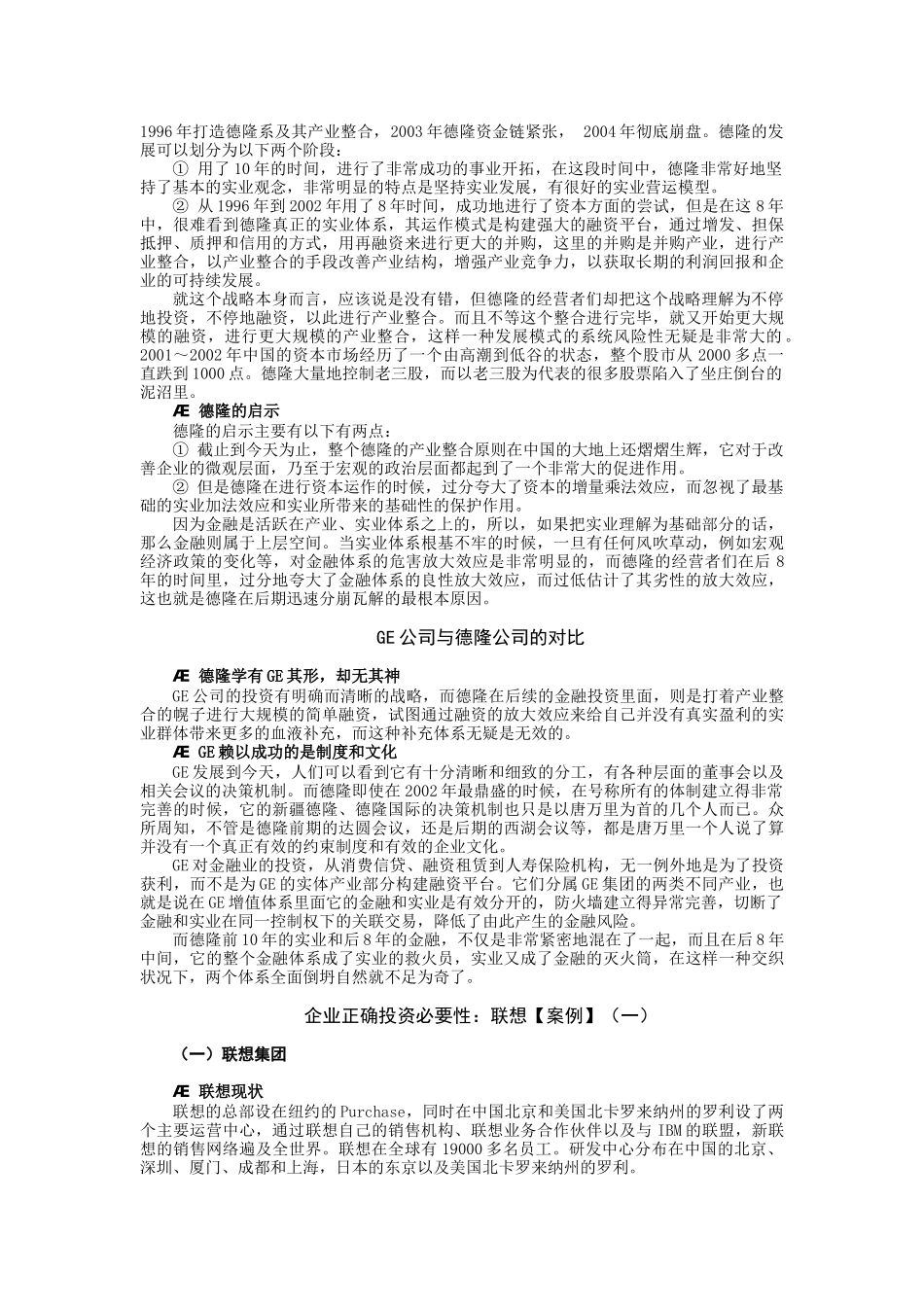 1996年打造德隆系及其产业整合，2003年德隆资金链紧张， 2004年彻底崩盘。德隆的发展可以划分为以下两个阶段：

① 用了10年的时间，进行了非常成功的事业开拓，在这段时间中，德隆非常好地坚持了基本的实业观念，非常明显的特点是坚持实业发展，有很好的实业营运模型。

② 从1996年到2002年用了8年时间，成功地进行了资本方面的尝试，但是在这8年中，很难看到德隆真正的实业体系，其运作模式是构建强大的融资平台，通过增发、担保抵押、质押和信用的方式，用再融资来进行更大的并购，这里的并购是并购产业，进行产业整合，以产业整合的手段改善产业结构，增强产业竞争力，以获取长期的利润回报和企业的可持续发展。

就这个战略本身而言，应该说是没有错，但德隆的经营者们却把这个战略理解为不停地投资，不停地融资，以此进行产业整合。而且不等这个整合进行完毕，就又开始更大规模的融资，进行更大规模的产业整合，这样一种发展模式的系统风险性无疑是非常大的。2001～2002年中国的资本市场经历了一个由高潮到低谷的状态，整个股市从2000多点一直跌到1000点。德隆大量地控制老三股，而以老三股为代表的很多股票陷入了坐庄倒台的泥沼里。

Æ 德隆的启示

德隆的启示主要有以下有两点：

① 截止到今天为止，整个德隆的产业整合原则在中国的大地上还熠熠生辉，它对于改善企业的微观层面，乃至于宏观的政治层面都起到了一个非常大的促进作用。

② 但是德隆在进行资本运作的时候，过分夸大了资本的增量乘法效应，而忽视了最基础的实业加法效应和实业所带来的基础性的保护作用。

因为金融是活跃在产业、实业体系之上的，所以，如果把实业理解为基础部分的话，那么金融则属于上层空间。当实业体系根基不牢的时候，一旦有任何风吹草动，例如宏观经济政策的变化等，对金融体系的危害放大效应是非常明显的，而德隆的经营者们在后8年的时间里，过分地夸大了金融体系的良性放大效应，而过低估计了其劣性的放大效应，这也就是德隆在后期迅速分崩瓦解的最根本原因。

GE公司与德隆公司的对比

Æ 德隆学有GE其形，却无其神

GE公司的投资有明确而清晰的战略，而德隆在后续的金融投资里面，则是打着产业整合的幌子进行大规模的简单融资，试图通过融资的放大效应来给自己并没有真实盈利的实业群体带来更多的血液补充，而这种补充体系无疑是无效的。

Æ GE赖以成功的是制度和文化

GE发展到今天，人们可以看到它有十分清晰和细致的分工，有各种层面的董事会以及相关会议的决策机制。而德隆即使在2002年最鼎盛的时候，在号称所有的体制建立得非常完善的时候，它的新疆德隆、德隆国际的决策机制也只是以唐万里为首的几个人而已。众所周知，不管是德隆前期的达园会议，还是后期的西湖会议等，都是唐万里一个人说了算并没有一个真正有效的约束制度和有效的企业文化。

GE对金融业的投资，从消费信贷、融资租赁到人寿保险机构，无一例外地是为了投资获利，而不是为GE的实体产业部分构建融资平台。它们分属GE集团的两类不同产业，也就是说在GE增值体系里面它的金融和实业是有效分开的，防火墙建立得异常完善，切断了金融和实业在同一控制权下的关联交易，降低了由此产生的金融风险。

而德隆前10年的实业和后8年的金融，不仅是非常紧密地混在了一起，而且在后8年中间，它的整个金融体系成了实业的救火员，实业又成了金融的灭火筒，在这样一种交织状况下，两个体系全面倒坍自然就不足为奇了。

企业正确投资必要性：联想【案例】（一）

（一）联想集团

Æ 联想现状

联想的总部设在纽约的Purchase，同时在中国北京和美国北卡罗来纳州的罗利设了两个主要运营中心，通过联想自己的销售机构、联想业务合作伙伴以及与IBM的联盟，新联想的销售网络遍及全世界。联想在全球有19000多名员工。研发中心分布在中国的北京、深圳、厦门、成都和上海，日本的东京以及美国北卡罗来纳州的罗利。